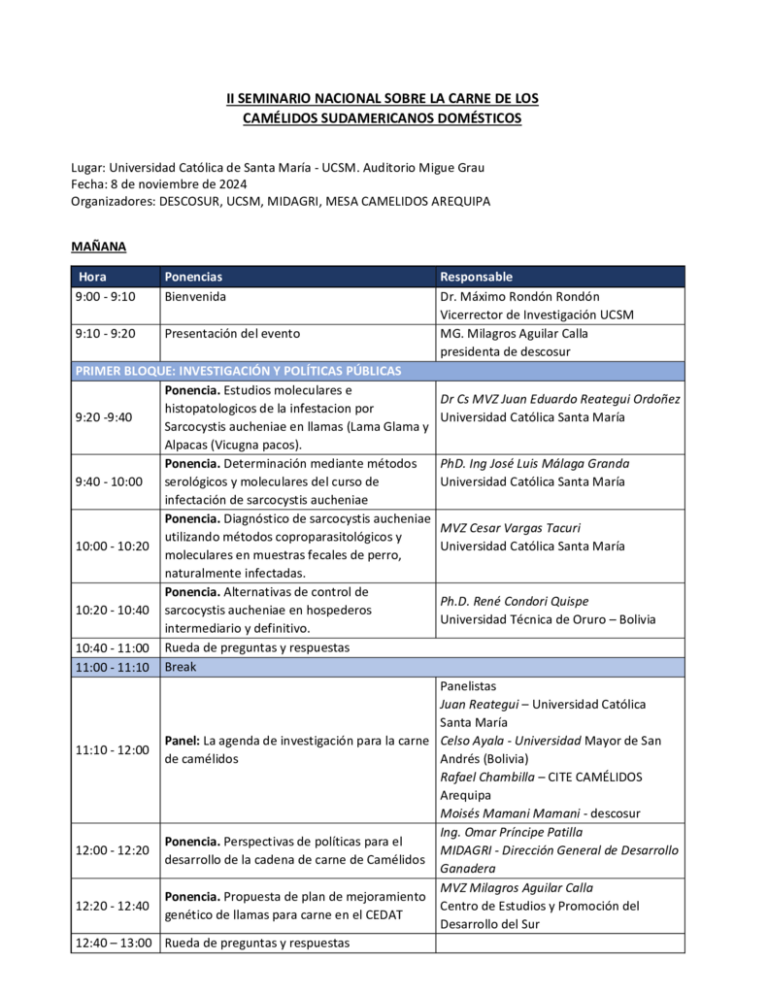 II SEMINARIO NACIONAL SOBRE LA CARNE DE LOS CAMÉLIDOS SUDAMERICANOS DOMÉSTICOS

Lugar: Universidad Católica de Santa María - UCSM. Auditorio Migue Grau
Fecha: 8 de noviembre de 2024
Organizadores: DESCOSUR, UCSM, MIDAGRI, MESA CAMELIDOS AREQUIPA

MAÑANA

| Hora | Ponencias | Responsable |
|---|---|---|
| 9:00 - 9:10 | Bienvenida | Dr. Máximo Rondón Rondón Vicerrector de Investigación UCSM |
| 9:10 - 9:20 | Presentación del evento | MG. Milagros Aguilar Calla presidenta de descosur |
| PRIMER BLOQUE: INVESTIGACIÓN Y POLÍTICAS PÚBLICAS | | |
| 9:20 -9:40 | Ponencia. Estudios moleculares e histopatologicos de la infestacion por Sarcocystis aucheniae en llamas (Lama Glama y Alpacas (Vicugna pacos). | Dr Cs MVZ Juan Eduardo Reategui Ordoñez Universidad Católica Santa María |
| 9:40 - 10:00 | Ponencia. Determinación mediante métodos serológicos y moleculares del curso de infectación de sarcocystis aucheniae | PhD. Ing José Luis Málaga Granda Universidad Católica Santa María |
| 10:00 - 10:20 | Ponencia. Diagnóstico de sarcocystis aucheniae utilizando métodos coproparasitológicos y moleculares en muestras fecales de perro, naturalmente infectadas. | MVZ Cesar Vargas Tacuri Universidad Católica Santa María |
| 10:20 - 10:40 | Ponencia. Alternativas de control de sarcocystis aucheniae en hospederos intermediario y definitivo. | Ph.D. René Condori Quispe Universidad Técnica de Oruro – Bolivia |
| 10:40 - 11:00 | Rueda de preguntas y respuestas | |
| 11:00 - 11:10 | Break | |
| 11:10 - 12:00 | Panel: La agenda de investigación para la carne de camélidos | Panelistas Juan Reategui – Universidad Católica Santa María Celso Ayala - Universidad Mayor de San Andrés (Bolivia) Rafael Chambilla – CITE CAMÉLIDOS Arequipa Moisés Mamani Mamani - descosur |
| 12:00 - 12:20 | Ponencia. Perspectivas de políticas para el desarrollo de la cadena de carne de Camélidos | Ing. Omar Príncipe Patilla MIDAGRI - Dirección General de Desarrollo Ganadera |
| 12:20 - 12:40 | Ponencia. Propuesta de plan de mejoramiento genético de llamas para carne en el CEDAT | MVZ Milagros Aguilar Calla Centro de Estudios y Promoción del Desarrollo del Sur |
| 12:40 – 13:00 | Rueda de preguntas y respuestas | |